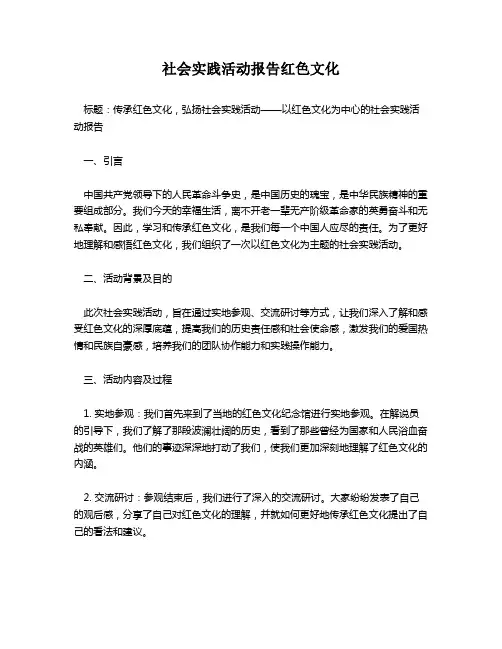 社会实践活动报告红色文化

标题：传承红色文化，弘扬社会实践活动——以红色文化为中心的社会实践活动报告

一、引言

中国共产党领导下的人民革命斗争史，是中国历史的瑰宝，是中华民族精神的重要组成部分。我们今天的幸福生活，离不开老一辈无产阶级革命家的英勇奋斗和无私奉献。因此，学习和传承红色文化，是我们每一个中国人应尽的责任。为了更好地理解和感悟红色文化，我们组织了一次以红色文化为主题的社会实践活动。

二、活动背景及目的

此次社会实践活动，旨在通过实地参观、交流研讨等方式，让我们深入了解和感受红色文化的深厚底蕴，提高我们的历史责任感和社会使命感，激发我们的爱国热情和民族自豪感，培养我们的团队协作能力和实践操作能力。

三、活动内容及过程

1. 实地参观：我们首先来到了当地的红色文化纪念馆进行实地参观。在解说员的引导下，我们了解了那段波澜壮阔的历史，看到了那些曾经为国家和人民浴血奋战的英雄们。他们的事迹深深地打动了我们，使我们更加深刻地理解了红色文化的内涵。

2. 交流研讨：参观结束后，我们进行了深入的交流研讨。大家纷纷发表了自己的观后感，分享了自己对红色文化的理解，并就如何更好地传承红色文化提出了自己的看法和建议。